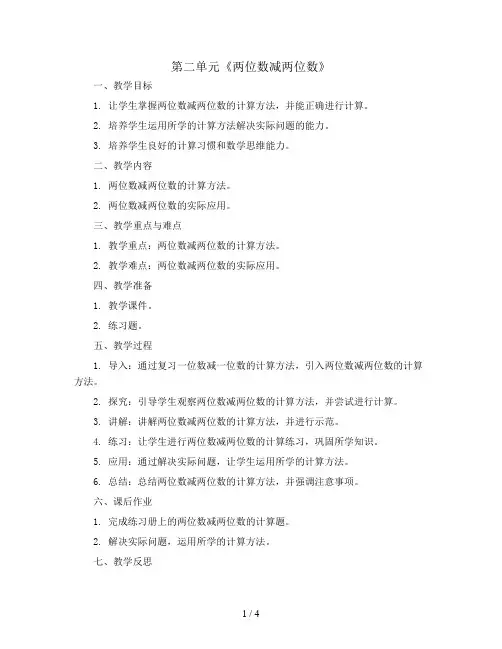 第二单元《两位数减两位数》

一、教学目标

1. 让学生掌握两位数减两位数的计算方法，并能正确进行计算。

2. 培养学生运用所学的计算方法解决实际问题的能力。

3. 培养学生良好的计算习惯和数学思维能力。

二、教学内容

1. 两位数减两位数的计算方法。

2. 两位数减两位数的实际应用。

三、教学重点与难点

1. 教学重点：两位数减两位数的计算方法。

2. 教学难点：两位数减两位数的实际应用。

四、教学准备

1. 教学课件。

2. 练习题。

五、教学过程

1. 导入：通过复习一位数减一位数的计算方法，引入两位数减两位数的计算方法。

2. 探究：引导学生观察两位数减两位数的计算方法，并尝试进行计算。

3. 讲解：讲解两位数减两位数的计算方法，并进行示范。

4. 练习：让学生进行两位数减两位数的计算练习，巩固所学知识。

5. 应用：通过解决实际问题，让学生运用所学的计算方法。

6. 总结：总结两位数减两位数的计算方法，并强调注意事项。

六、课后作业

1. 完成练习册上的两位数减两位数的计算题。

2. 解决实际问题，运用所学的计算方法。

七、教学反思

1 / 4